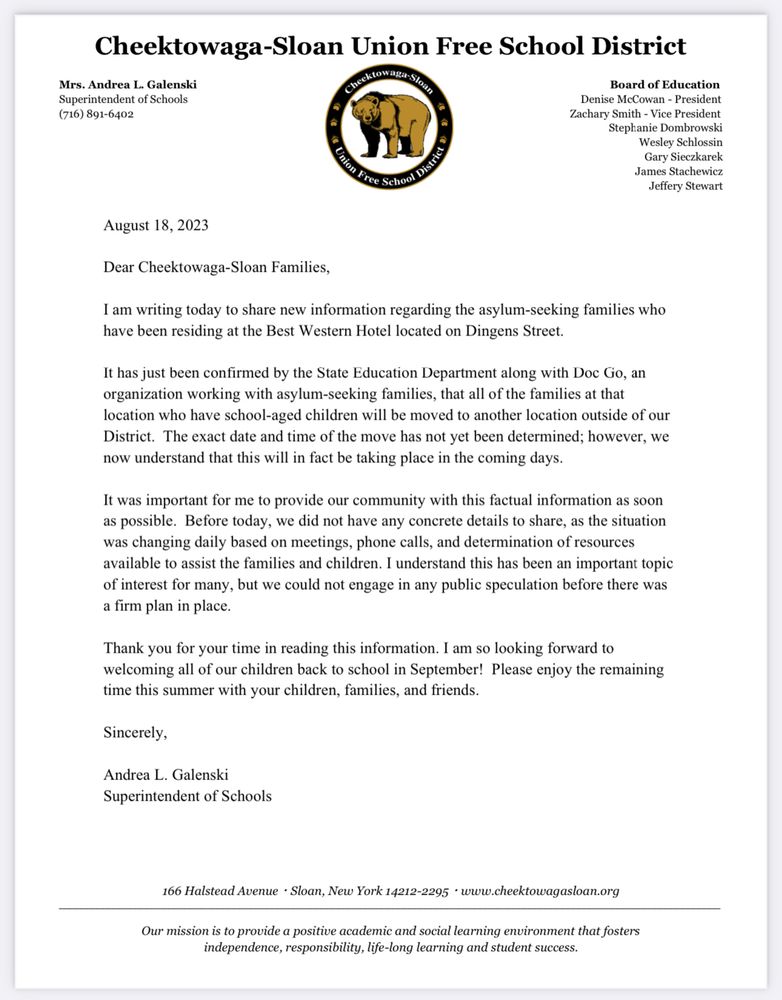 Cheektowaga-Sloan Union Free School District

Mrs. Andrea L. Galenski
Superintendent of Schools
(716) 891-6402

Cheektowaga-Sloan
Union Free School District

Board of Education
Denise McCowan - President
Zachary Smith - Vice President
Stephanie Dombrowski
Wesley Schlossin
Gary Sieczkarek
James Stachewicz
Jeffery Stewart

August 18, 2023

Dear Cheektowaga-Sloan Families,

I am writing today to share new information regarding the asylum-seeking families who have been residing at the Best Western Hotel located on Dingens Street.

It has just been confirmed by the State Education Department along with Doc Go, an organization working with asylum-seeking families, that all of the families at that location who have school-aged children will be moved to another location outside of our District. The exact date and time of the move has not yet been determined; however, we now understand that this will in fact be taking place in the coming days.

It was important for me to provide our community with this factual information as soon as possible. Before today, we did not have any concrete details to share, as the situation was changing daily based on meetings, phone calls, and determination of resources available to assist the families and children. I understand this has been an important topic of interest for many, but we could not engage in any public speculation before there was a firm plan in place.

Thank you for your time in reading this information. I am so looking forward to welcoming all of our children back to school in September! Please enjoy the remaining time this summer with your children, families, and friends.

Sincerely,

Andrea L. Galenski
Superintendent of Schools

166 Halstead Avenue · Sloan, New York 14212-2295 · www.cheektowagasloan.org

Our mission is to provide a positive academic and social learning environment that fosters independence, responsibility, life-long learning and student success.